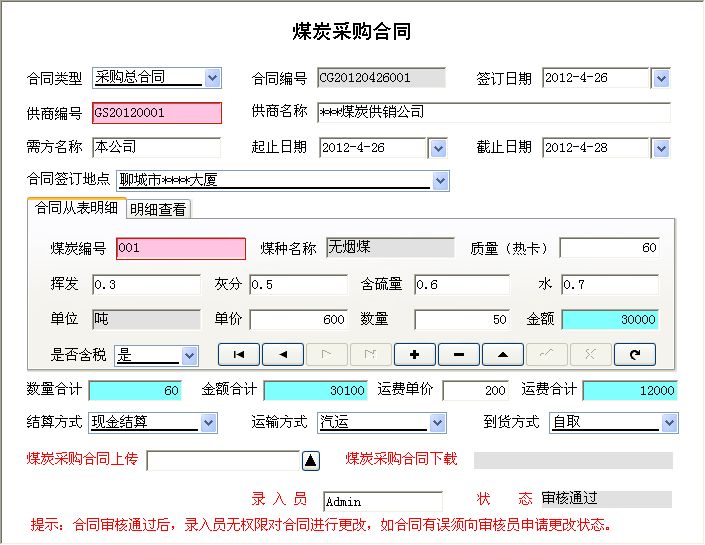 煤炭采购合同

合同类型 采购总合同
合同编号 CG20120426001
签订日期 2012-4-26
供商编号 GS20120001
供商名称 ***煤炭供销公司
需方名称 本公司
起止日期 2012-4-26
截止日期 2012-4-28
合同签订地点 聊城市****大厦

合同从表明细
明细查看

煤炭编号 001
煤种名称 无烟煤
质量（热卡） 60
挥发 0.3
灰分 0.5
含硫量 0.6
水 0.7
单位 吨
单价 600
数量 50
金额 30000
是否含税 是

数量合计 60
金额合计 30100
运费单价 200
运费合计 12000
结算方式 现金结算
运输方式 汽运
到货方式 自取
煤炭采购合同上传
煤炭采购合同下载
录 入 员 Admin
状 态 审核通过
提示：合同审核通过后，录入员无权限对合同进行更改，如合同有误须向审核员申请更改状态。